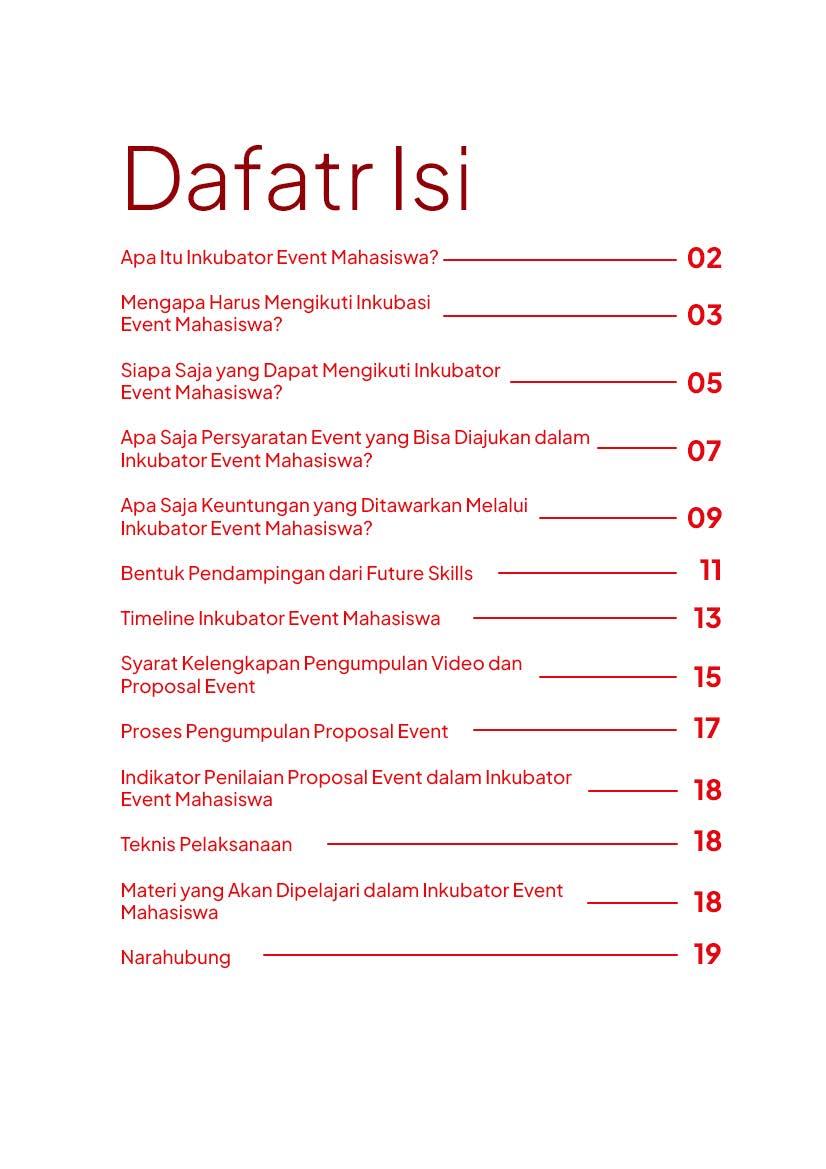 Dafatr Isi

Apa Itu Inkubator Event Mahasiswa? 02

Mengapa Harus Mengikuti Inkubasi Event Mahasiswa? 03

Siapa Saja yang Dapat Mengikuti Inkubator Event Mahasiswa? 05

Apa Saja Persyaratan Event yang Bisa Diajukan dalam Inkubator Event Mahasiswa? 07

Apa Saja Keuntungan yang Ditawarkan Melalui Inkubator Event Mahasiswa? 09

Bentuk Pendampingan dari Future Skills 11

Timeline Inkubator Event Mahasiswa 13

Syarat Kelengkapan Pengumpulan Video dan Proposal Event 15

Proses Pengumpulan Proposal Event 17

Indikator Penilaian Proposal Event dalam Inkubator Event Mahasiswa 18

Teknis Pelaksanaan 18

Materi yang Akan Dipelajari dalam Inkubator Event Mahasiswa 18

Narahubung 19